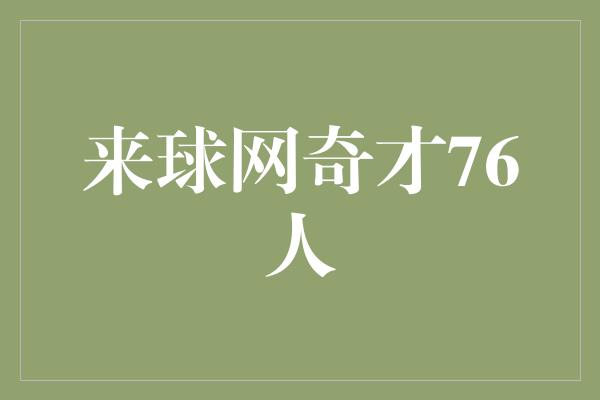 来球网奇才76人